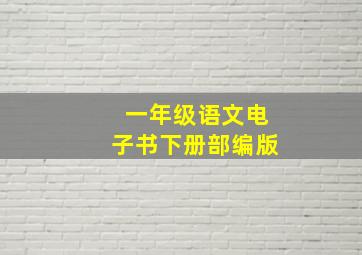 一年级语文电子书下册部编版